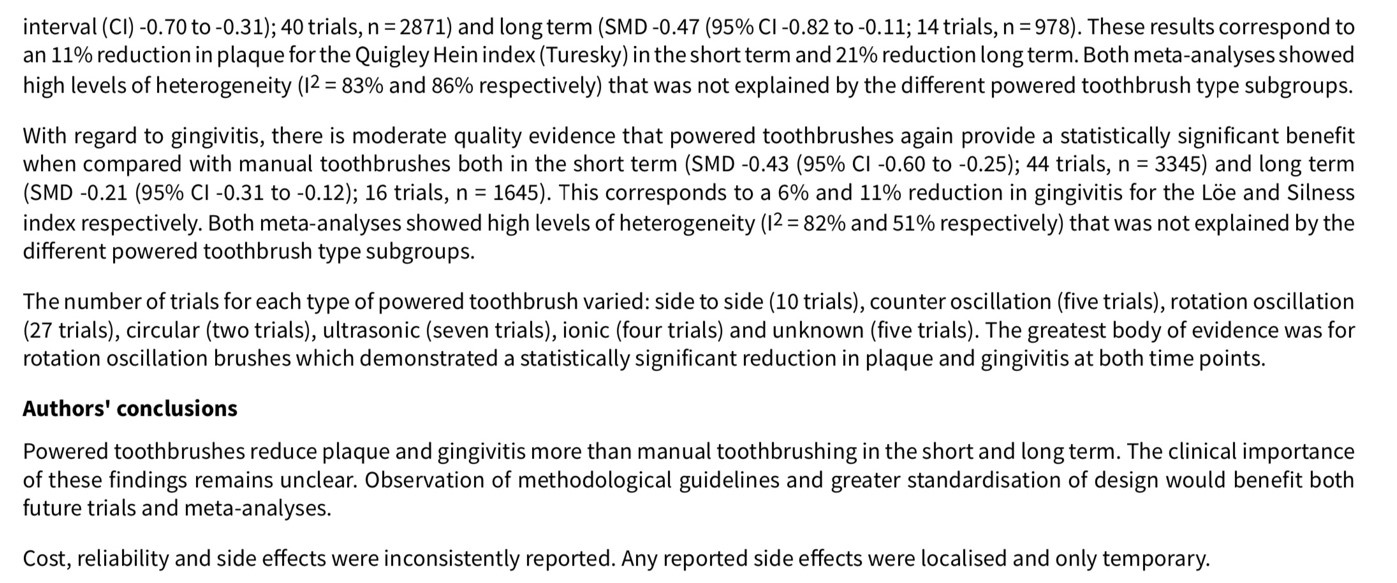 interval (CI) -0.70 to -0.31); 40 trials, n = 2871) and long term (SMD -0.47 (95% CI -0.82 to -0.11; 14 trials, n = 978). These results correspond to an 11% reduction in plaque for the Quigley Hein index (Turesky) in the short term and 21% reduction long term. Both meta-analyses showed high levels of heterogeneity ($I^2$ = 83% and 86% respectively) that was not explained by the different powered toothbrush type subgroups.

With regard to gingivitis, there is moderate quality evidence that powered toothbrushes again provide a statistically significant benefit when compared with manual toothbrushes both in the short term (SMD -0.43 (95% CI -0.60 to -0.25); 44 trials, n = 3345) and long term (SMD -0.21 (95% CI -0.31 to -0.12); 16 trials, n = 1645). This corresponds to a 6% and 11% reduction in gingivitis for the Löe and Silness index respectively. Both meta-analyses showed high levels of heterogeneity ($I^2$ = 82% and 51% respectively) that was not explained by the different powered toothbrush type subgroups.

The number of trials for each type of powered toothbrush varied: side to side (10 trials), counter oscillation (five trials), rotation oscillation (27 trials), circular (two trials), ultrasonic (seven trials), ionic (four trials) and unknown (five trials). The greatest body of evidence was for rotation oscillation brushes which demonstrated a statistically significant reduction in plaque and gingivitis at both time points.

Authors' conclusions

Powered toothbrushes reduce plaque and gingivitis more than manual toothbrushing in the short and long term. The clinical importance of these findings remains unclear. Observation of methodological guidelines and greater standardisation of design would benefit both future trials and meta-analyses.

Cost, reliability and side effects were inconsistently reported. Any reported side effects were localised and only temporary.